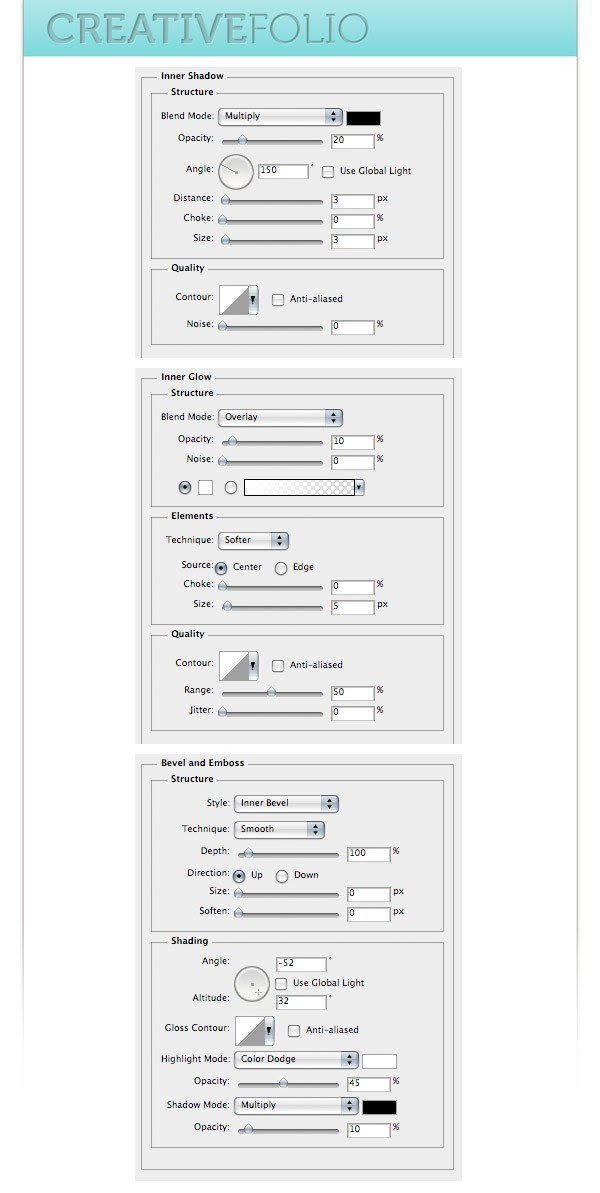 CREATIVEFOLIO

Inner Shadow
Structure
Blend Mode: Multiply
Opacity: 20 %
Angle: 150 ° Use Global Light
Distance: 3 px
Choke: 0 %
Size: 3 px
Quality
Contour: Anti-aliased
Noise: 0 %

Inner Glow
Structure
Blend Mode: Overlay
Opacity: 10 %
Noise: 0 %
Elements
Technique: Softer
Source: Center Edge
Choke: 0 %
Size: 5 px
Quality
Contour: Anti-aliased
Range: 50 %
Jitter: 0 %

Bevel and Emboss
Structure
Style: Inner Bevel
Technique: Smooth
Depth: 100 %
Direction: Up Down
Size: 0 px
Soften: 0 px
Shading
Angle: -52 °
Use Global Light
Altitude: 32 °
Gloss Contour: Anti-aliased
Highlight Mode: Color Dodge
Opacity: 45 %
Shadow Mode: Multiply
Opacity: 10 %